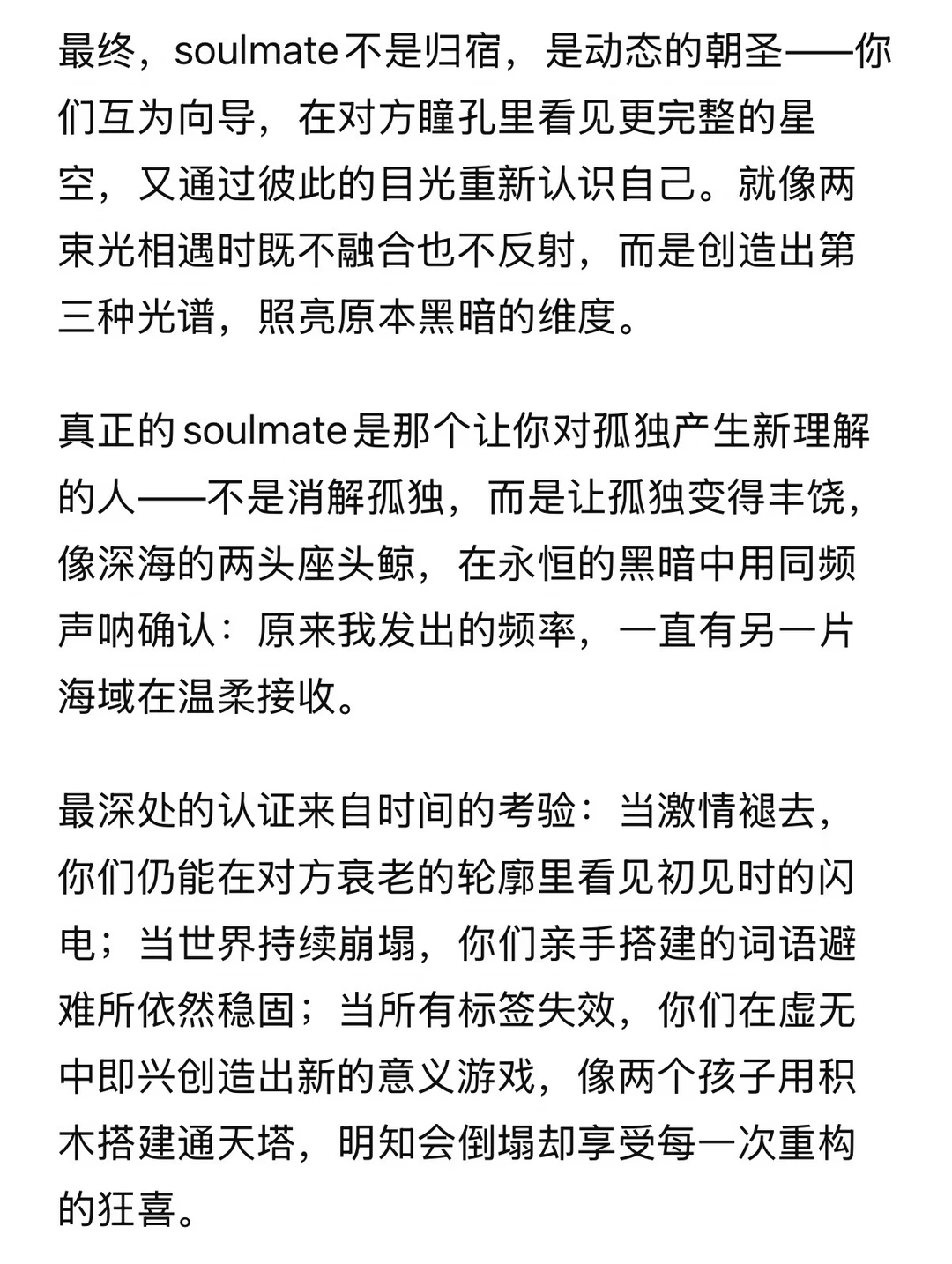 最终，soulmate不是归宿，是动态的朝圣——你们互为向导，在对方瞳孔里看见更完整的星空，又通过彼此的目光重新认识自己。就像两束光相遇时既不融合也不反射，而是创造出第三种光谱，照亮原本黑暗的维度。

真正的soulmate是那个让你对孤独产生新理解的人——不是消解孤独，而是让孤独变得丰饶，像深海的两头座头鲸，在永恒的黑暗中用同频声呐确认：原来我发出的频率，一直有另一片海域在温柔接收。

最深处的认证来自时间的考验：当激情褪去，你们仍能在对方衰老的轮廓里看见初见时的闪电；当世界持续崩塌，你们亲手搭建的词语避难所依然稳固；当所有标签失效，你们在虚无中即兴创造出新的意义游戏，像两个孩子用积木搭建通天塔，明知会倒塌却享受每一次重构的狂喜。